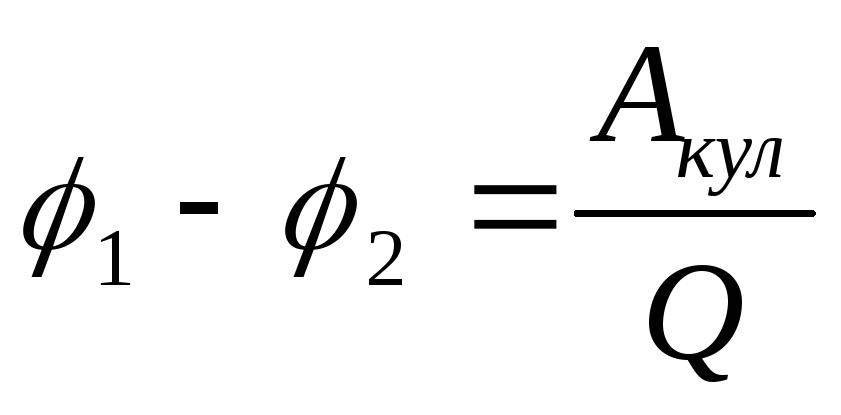 $\phi_1 - \phi_2 = \frac{A_{кул}}{Q}$